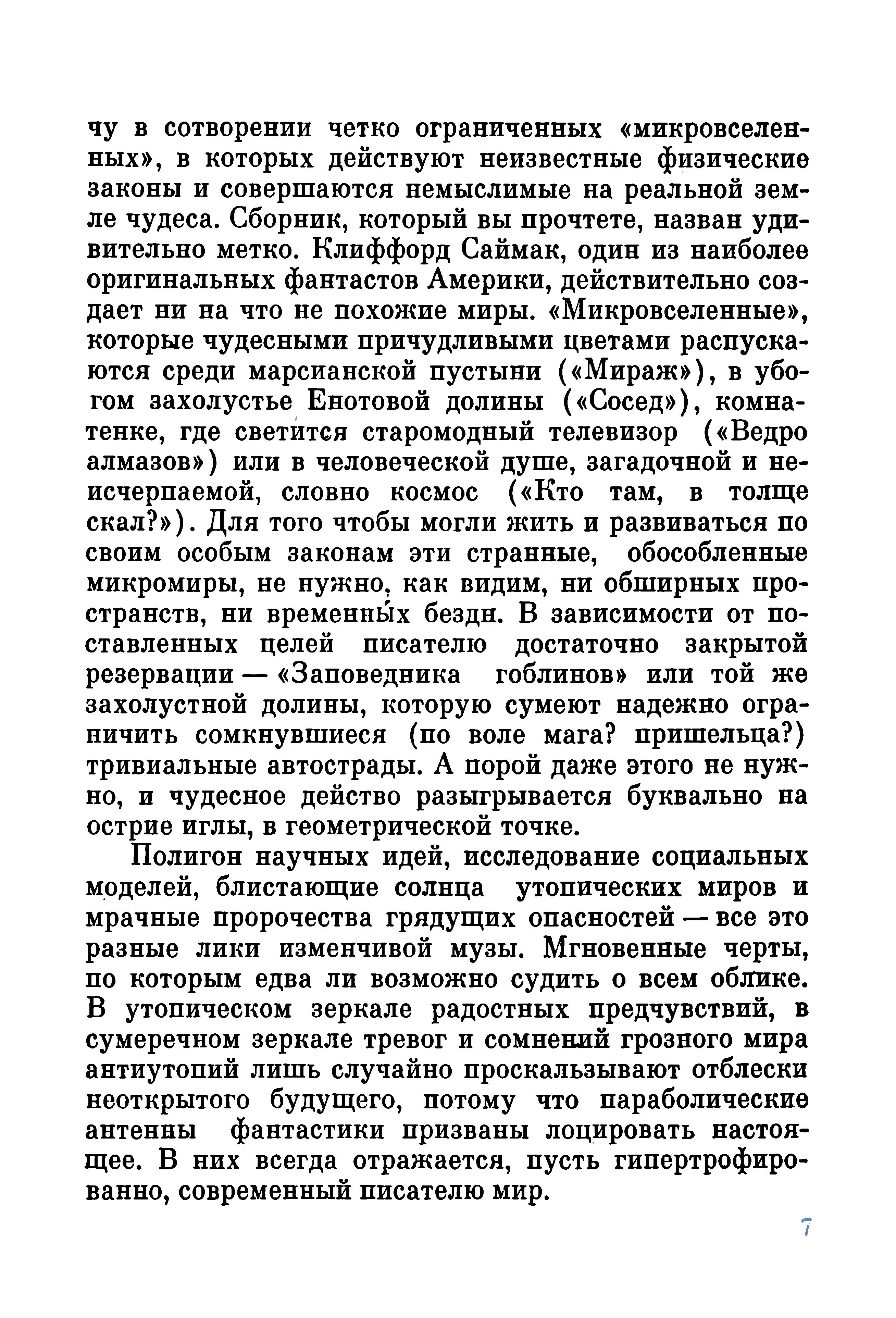 чу в сотворении четко ограниченных «микровселенных», в которых действуют неизвестные физические законы и совершаются немыслимые на реальной земле чудеса. Сборник, который вы прочтете, назван удивительно метко. Клиффорд Саймак, один из наиболее оригинальных фантастов Америки, действительно создает ни на что не похожие миры. «Микровселенные», которые чудесными причудливыми цветами распускаются среди марсианской пустыни («Мираж»), в убогом захолустье Енотовой долины («Сосед»), комнатенке, где светится старомодный телевизор («Ведро алмазов») или в человеческой душе, загадочной и неисчерпаемой, словно космос («Кто там, в толще скал?»). Для того чтобы могли жить и развиваться по своим особым законам эти странные, обособленные микромиры, не нужно, как видим, ни обширных пространств, ни временны́х бездн. В зависимости от поставленных целей писателю достаточно закрытой резервации — «Заповедника гоблинов» или той же захолустной долины, которую сумеют надежно ограничить сомкнувшиеся (по воле мага? пришельца?) тривиальные автострады. А порой даже этого не нужно, и чудесное действо разыгрывается буквально на острие иглы, в геометрической точке.

Полигон научных идей, исследование социальных моделей, блистающие солнца утопических миров и мрачные пророчества грядущих опасностей — все это разные лики изменчивой музы. Мгновенные черты, по которым едва ли возможно судить о всем облике. В утопическом зеркале радостных предчувствий, в сумеречном зеркале тревог и сомнений грозного мира антиутопий лишь случайно проскальзывают отблески неоткрытого будущего, потому что параболические антенны фантастики призваны лоцировать настоящее. В них всегда отражается, пусть гипертрофированно, современный писателю мир.

7